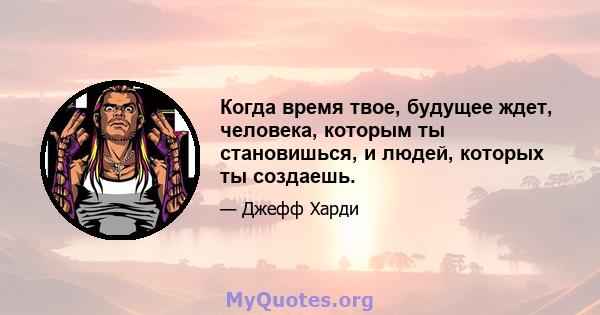 Когда время твое, будущее ждет, человека, которым ты становишься, и людей, которых ты создаешь.

— Джефф Харди

MyQuotes.org